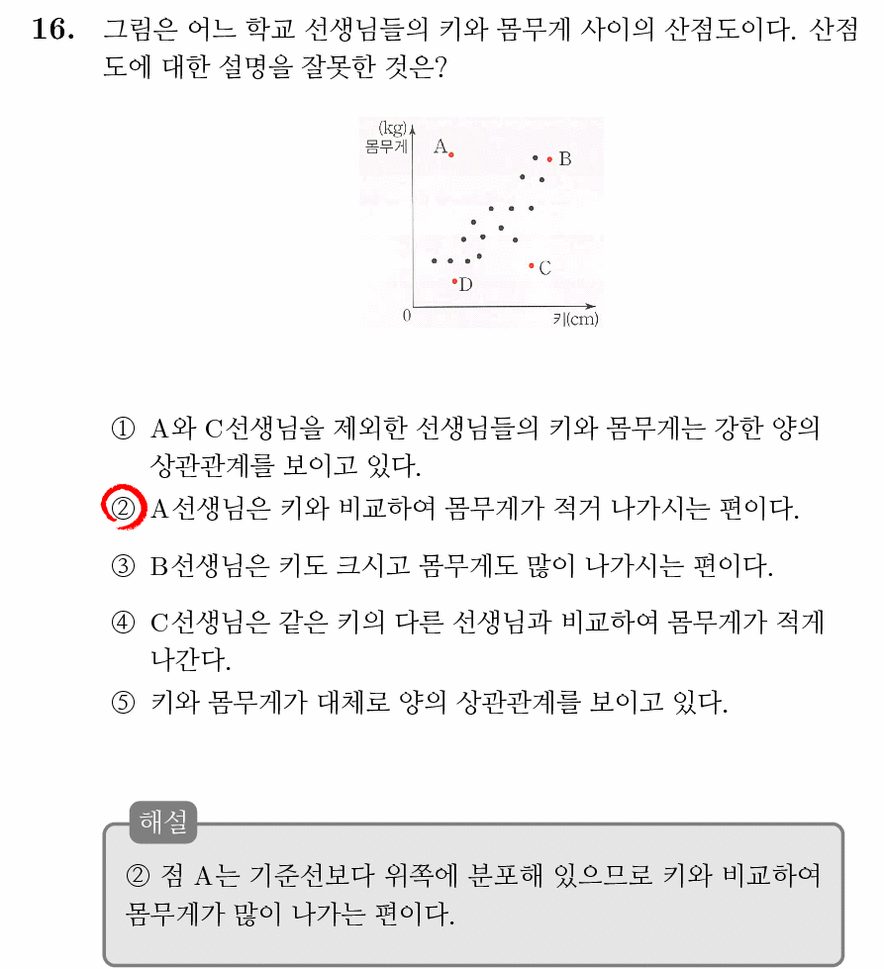 16. 그림은 어느 학교 선생님들의 키와 몸무게 사이의 산점도이다. 산점도에 대한 설명을 잘못한 것은?

(kg)
몸무게
A
B
C
D
0
키(cm)

① A와 C선생님을 제외한 선생님들의 키와 몸무게는 강한 양의 상관관계를 보이고 있다.

② A선생님은 키와 비교하여 몸무게가 적거 나가시는 편이다.

③ B선생님은 키도 크시고 몸무게도 많이 나가시는 편이다.

④ C선생님은 같은 키의 다른 선생님과 비교하여 몸무게가 적게 나간다.

⑤ 키와 몸무게가 대체로 양의 상관관계를 보이고 있다.

해설

② 점 A는 기준선보다 위쪽에 분포해 있으므로 키와 비교하여 몸무게가 많이 나가는 편이다.